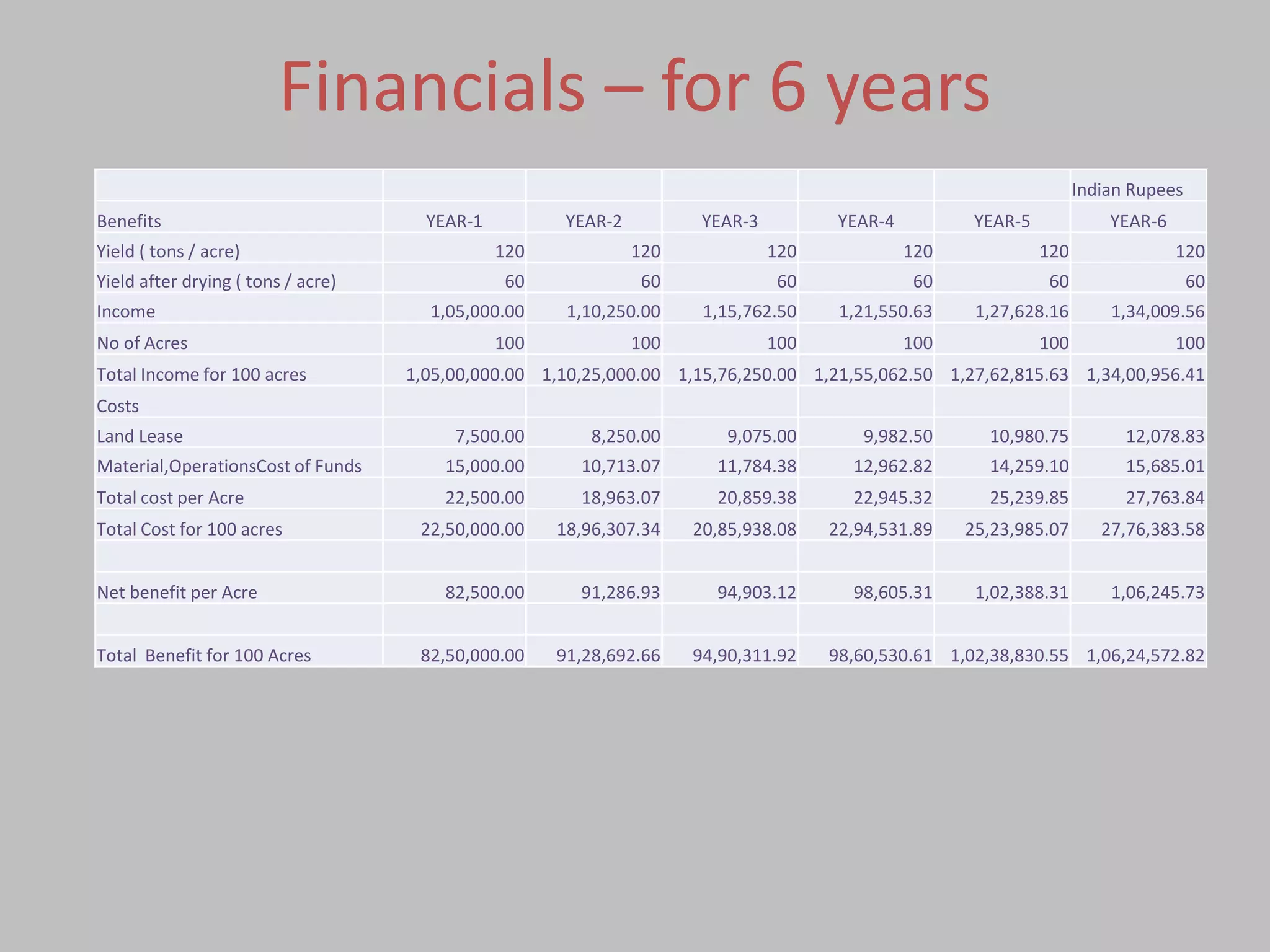 Financials – for 6 years

| | | | | | | Indian Rupees |
|---|---|---|---|---|---|---|
| Benefits | YEAR-1 | YEAR-2 | YEAR-3 | YEAR-4 | YEAR-5 | YEAR-6 |
| Yield ( tons / acre) | 120 | 120 | 120 | 120 | 120 | 120 |
| Yield after drying ( tons / acre) | 60 | 60 | 60 | 60 | 60 | 60 |
| Income | 1,05,000.00 | 1,10,250.00 | 1,15,762.50 | 1,21,550.63 | 1,27,628.16 | 1,34,009.56 |
| No of Acres | 100 | 100 | 100 | 100 | 100 | 100 |
| Total Income for 100 acres | 1,05,00,000.00 | 1,10,25,000.00 | 1,15,76,250.00 | 1,21,55,062.50 | 1,27,62,815.63 | 1,34,00,956.41 |
| Costs | | | | | | |
| Land Lease | 7,500.00 | 8,250.00 | 9,075.00 | 9,982.50 | 10,980.75 | 12,078.83 |
| Material,OperationsCost of Funds | 15,000.00 | 10,713.07 | 11,784.38 | 12,962.82 | 14,259.10 | 15,685.01 |
| Total cost per Acre | 22,500.00 | 18,963.07 | 20,859.38 | 22,945.32 | 25,239.85 | 27,763.84 |
| Total Cost for 100 acres | 22,50,000.00 | 18,96,307.34 | 20,85,938.08 | 22,94,531.89 | 25,23,985.07 | 27,76,383.58 |
| | | | | | | |
| Net benefit per Acre | 82,500.00 | 91,286.93 | 94,903.12 | 98,605.31 | 1,02,388.31 | 1,06,245.73 |
| | | | | | | |
| Total Benefit for 100 Acres | 82,50,000.00 | 91,28,692.66 | 94,90,311.92 | 98,60,530.61 | 1,02,38,830.55 | 1,06,24,572.82 |